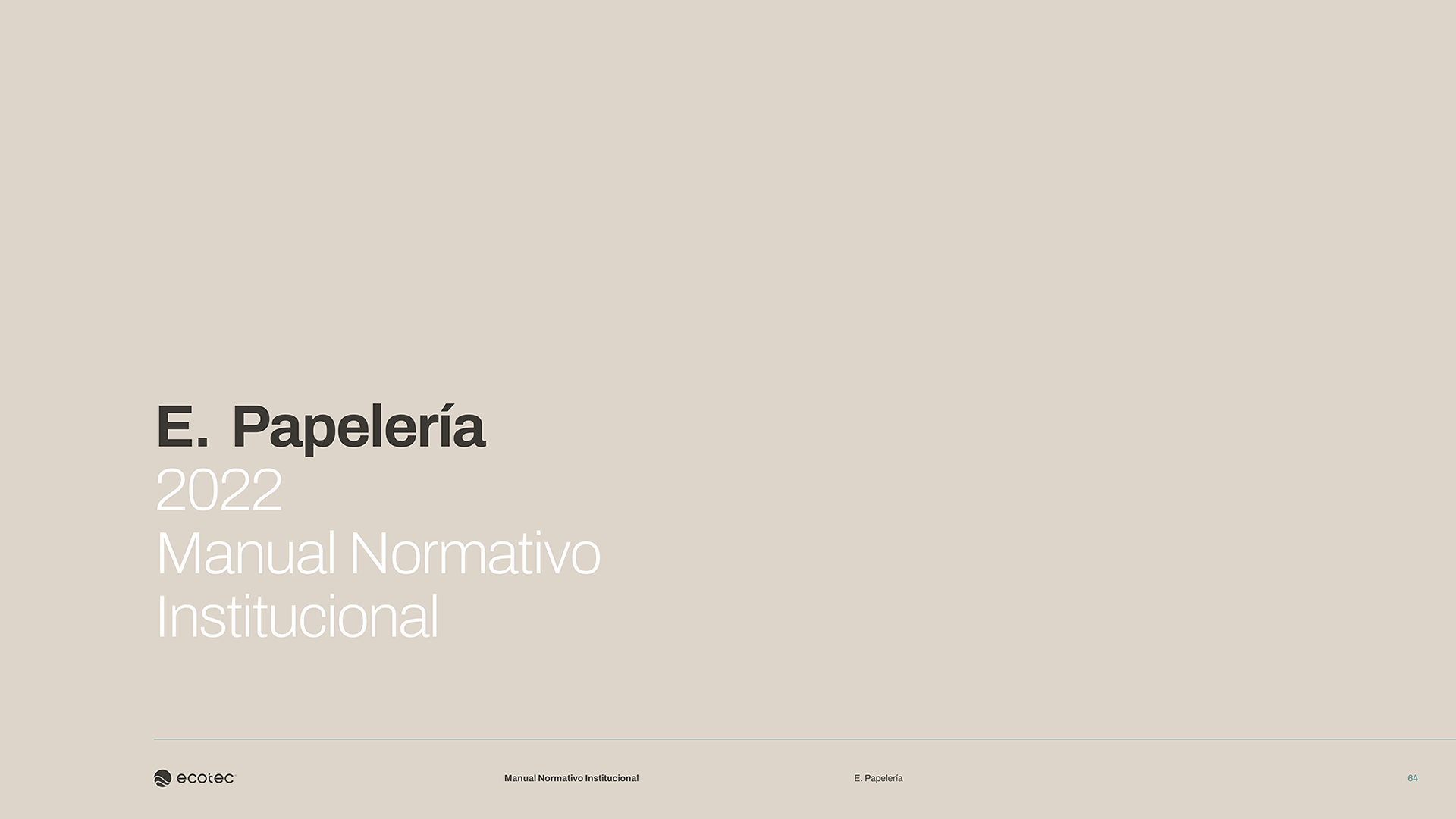 E. Papelería

2022
Manual Normativo
Institucional

ecotec

Manual Normativo Institucional

E. Papelería

64